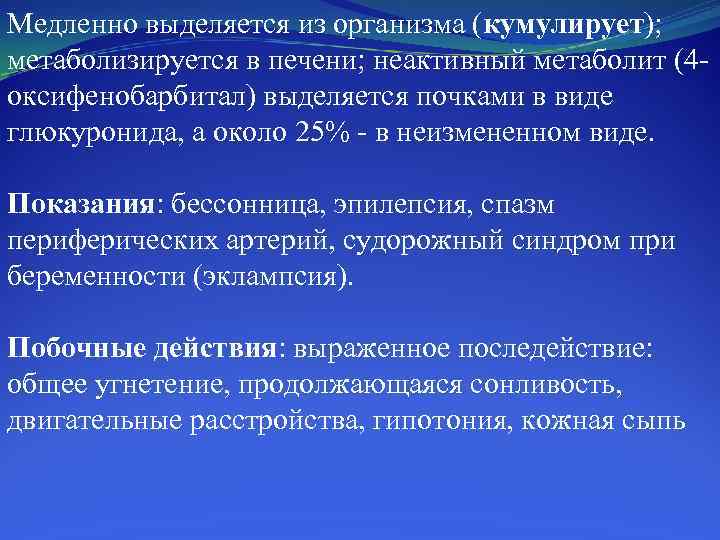 Медленно выделяется из организма (кумулирует); метаболизируется в печени; неактивный метаболит (4-оксифенобарбитал) выделяется почками в виде глюкуронида, а около 25% - в неизмененном виде.

Показания: бессонница, эпилепсия, спазм периферических артерий, судорожный синдром при беременности (эклампсия).

Побочные действия: выраженное последействие: общее угнетение, продолжающаяся сонливость, двигательные расстройства, гипотония, кожная сыпь